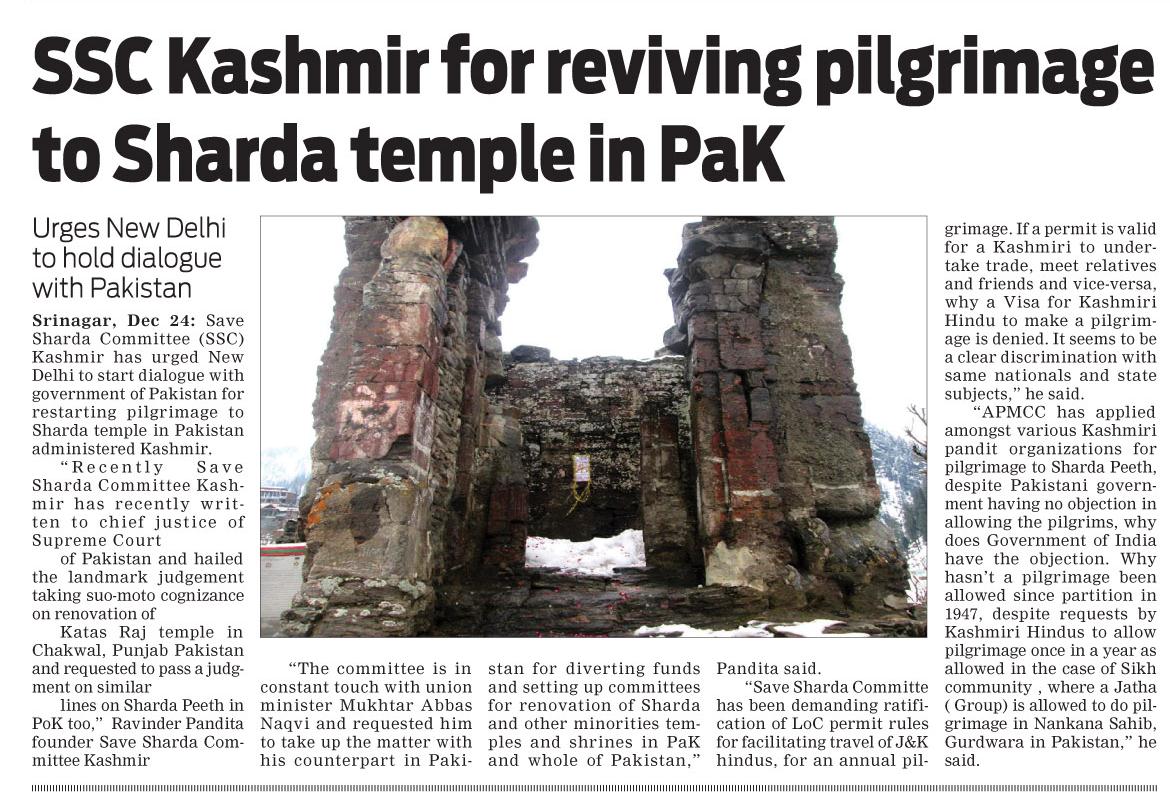 SSC Kashmir for reviving pilgrimage to Sharda temple in PaK

Urges New Delhi to hold dialogue with Pakistan

Srinagar, Dec 24: Save Sharda Committee (SSC) Kashmir has urged New Delhi to start dialogue with government of Pakistan for restarting pilgrimage to Sharda temple in Pakistan administered Kashmir.

"Recently Save Sharda Committee Kashmir has recently written to chief justice of Supreme Court

of Pakistan and hailed the landmark judgement taking suo-moto cognizance on renovation of

Katas Raj temple in Chakwal, Punjab Pakistan and requested to pass a judgment on similar

lines on Sharda Peeth in PoK too," Ravinder Pandita founder Save Sharda Committee Kashmir

"The committee is in constant touch with union minister Mukhtar Abbas Naqvi and requested him to take up the matter with his counterpart in Pakistan for diverting funds and setting up committees for renovation of Sharda and other minorities temples and shrines in PaK and whole of Pakistan," Pandita said.

"Save Sharda Committe has been demanding ratification of LoC permit rules for facilitating travel of J&K hindus, for an annual pilgrimage. If a permit is valid for a Kashmiri to undertake trade, meet relatives and friends and vice-versa, why a Visa for Kashmiri Hindu to make a pilgrimage is denied. It seems to be a clear discrimination with same nationals and state subjects," he said.

"APMCC has applied amongst various Kashmiri pandit organizations for pilgrimage to Sharda Peeth, despite Pakistani government having no objection in allowing the pilgrims, why does Government of India have the objection. Why hasn't a pilgrimage been allowed since partition in 1947, despite requests by Kashmiri Hindus to allow pilgrimage once in a year as allowed in the case of Sikh community , where a Jatha ( Group) is allowed to do pilgrimage in Nankana Sahib, Gurdwara in Pakistan," he said.